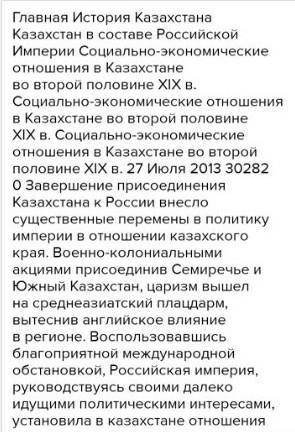 Главная История Казахстана Казахстан в составе Российской Империи Социально-экономические отношения в Казахстане во второй половине XIX в. Социально-экономические отношения в Казахстане во второй половине XIX в. Социально-экономические отношения в Казахстане во второй половине XIX в. 27 Июля 2013 30282 0 Завершение присоединения Казахстана к России внесло существенные перемены в политику империи в отношении казахского края. Военно-колониальными акциями присоединив Семиречье и Южный Казахстан, царизм вышел на среднеазиатский плацдарм, вытеснив английское влияние в регионе. Воспользовавшись благоприятной международной обстановкой, Российская империя, руководствуясь своими далеко идущими политическими интересами, установила в казахстане отношения